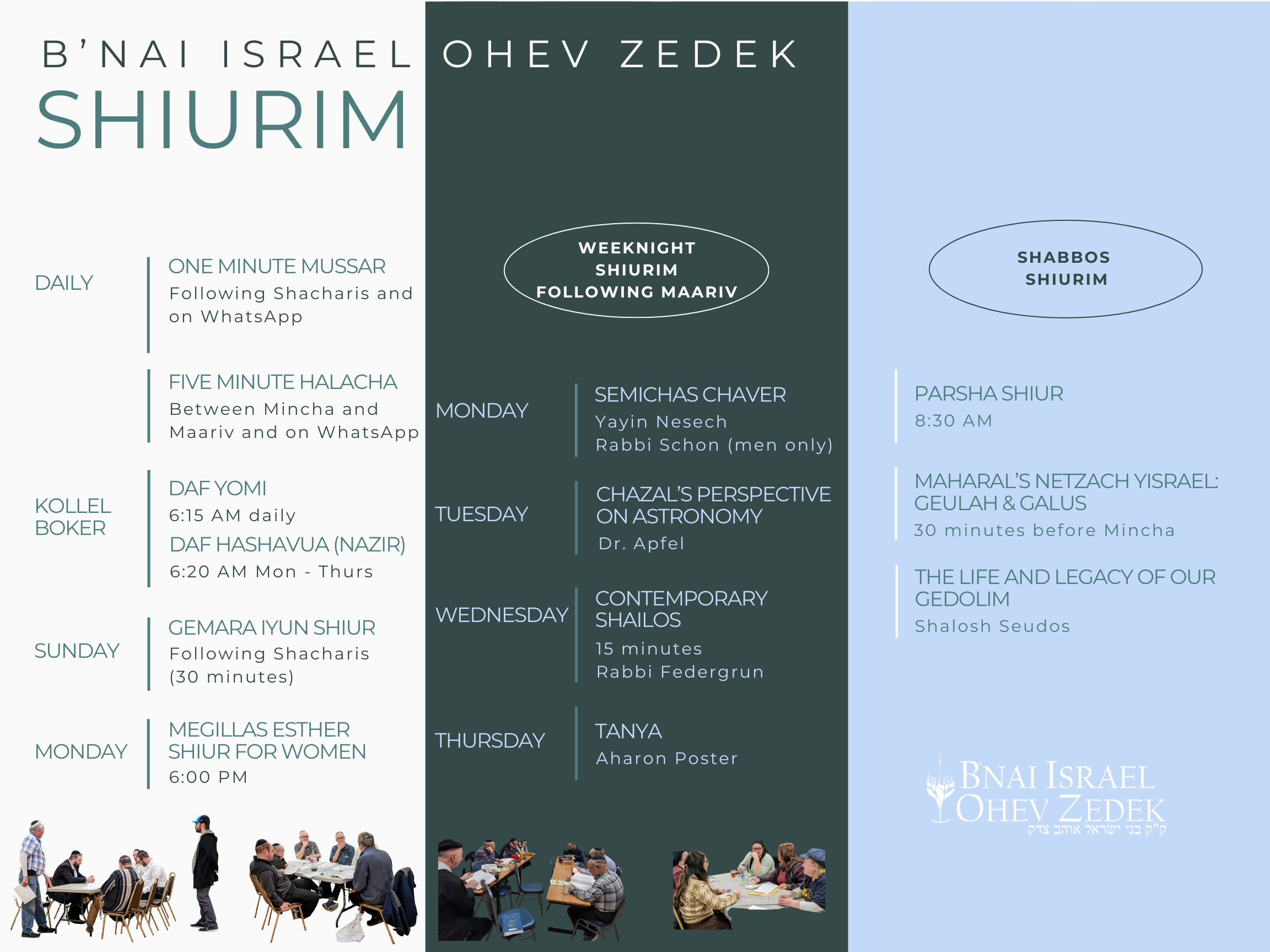 B'NAI ISRAEL OHEV ZEDEK
SHIURIM

DAILY
ONE MINUTE MUSSAR
Following Shacharis and on WhatsApp

FIVE MINUTE HALACHA
Between Mincha and Maariv and on WhatsApp

KOLLEL BOKER
DAF YOMI
6:15 AM daily
DAF HASHAVUA (NAZIR)
6:20 AM Mon - Thurs

SUNDAY
GEMARA IYUN SHIUR
Following Shacharis (30 minutes)

MONDAY
MEGILLAS ESTHER SHIUR FOR WOMEN
6:00 PM

WEEKNIGHT SHIURIM FOLLOWING MAARIV

MONDAY
SEMICHAS CHAVER
Yayin Nesech
Rabbi Schon (men only)

TUESDAY
CHAZAL'S PERSPECTIVE ON ASTRONOMY
Dr. Apfel

WEDNESDAY
CONTEMPORARY SHAILOS
15 minutes
Rabbi Federgrun

THURSDAY
TANYA
Aharon Poster

SHABBOS SHIURIM

PARSHA SHIUR
8:30 AM

MAHARAL'S NETZACH YISRAEL: GEULAH & GALUS
30 minutes before Mincha

THE LIFE AND LEGACY OF OUR GEDOLIM
Shalosh Seudos

B'NAI ISRAEL OHEV ZEDEK
ק"ק בני ישראל אוהב צדק